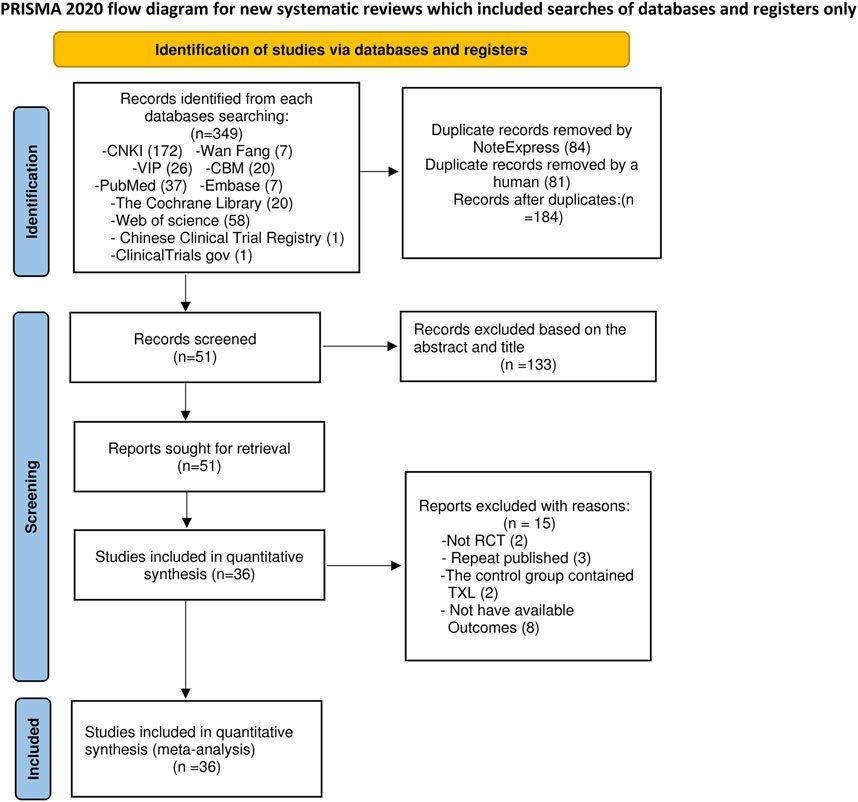 PRISMA 2020 flow diagram for new systematic reviews which included searches of databases and registers only

Identification of studies via databases and registers

Identification

Records identified from each databases searching:
(n=349)
-CNKI (172) -Wan Fang (7)
-VIP (26) -CBM (20)
-PubMed (37) -Embase (7)
-The Cochrane Library (20)
-Web of science (58)
- Chinese Clinical Trial Registry (1)
-ClinicalTrials gov (1)

Duplicate records removed by NoteExpress (84)
Duplicate records removed by a human (81)
Records after duplicates:(n =184)

Screening

Records screened
(n=51)

Records excluded based on the abstract and title
(n =133)

Reports sought for retrieval
(n=51)

Studies included in quantitative synthesis (n=36)

Reports excluded with reasons:
(n = 15)
-Not RCT (2)
- Repeat published (3)
-The control group contained TXL (2)
- Not have available Outcomes (8)

Included

Studies included in quantitative synthesis (meta-analysis)
(n =36)